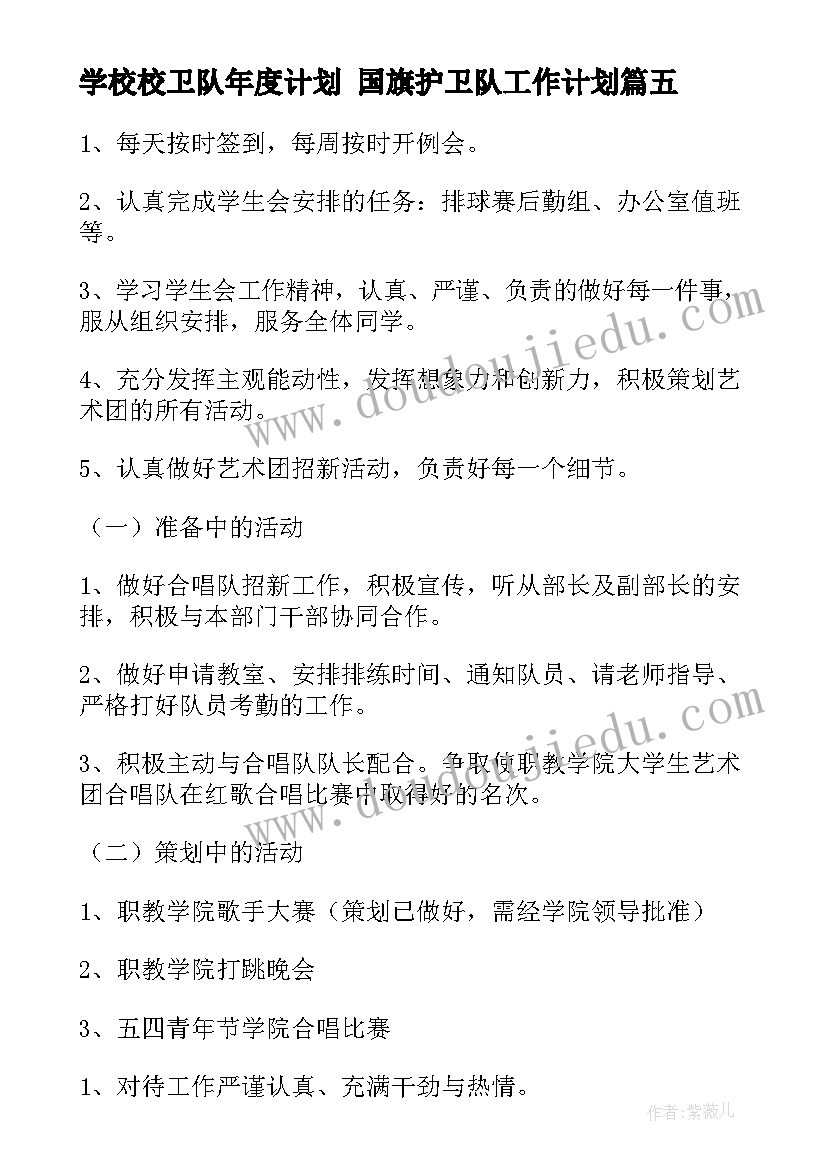 学校校卫队年度计划 国旗护卫队工作计划篇五

1、每天按时签到，每周按时开例会。

2、认真完成学生会安排的任务：排球赛后勤组、办公室值班等。

3、学习学生会工作精神，认真、严谨、负责的做好每一件事，服从组织安排，服务全体同学。

4、充分发挥主观能动性，发挥想象力和创新力，积极策划艺术团的所有活动。

5、认真做好艺术团招新活动，负责好每一个细节。

（一）准备中的活动

1、做好合唱队招新工作，积极宣传，听从部长及副部长的安排，积极与本部门干部协同合作。

2、做好申请教室、安排排练时间、通知队员、请老师指导、严格打好队员考勤的工作。

3、积极主动与合唱队队长配合。争取使职教学院大学生艺术团合唱队在红歌合唱比赛中取得好的名次。

（二）策划中的活动

1、职教学院歌手大赛（策划已做好，需经学院领导批准）

2、职教学院打跳晚会

3、五四青年节学院合唱比赛

1、对待工作严谨认真、充满干劲与热情。

www.doudoujiedu.com

www.doudoujiedu.com

作者：紫薇儿